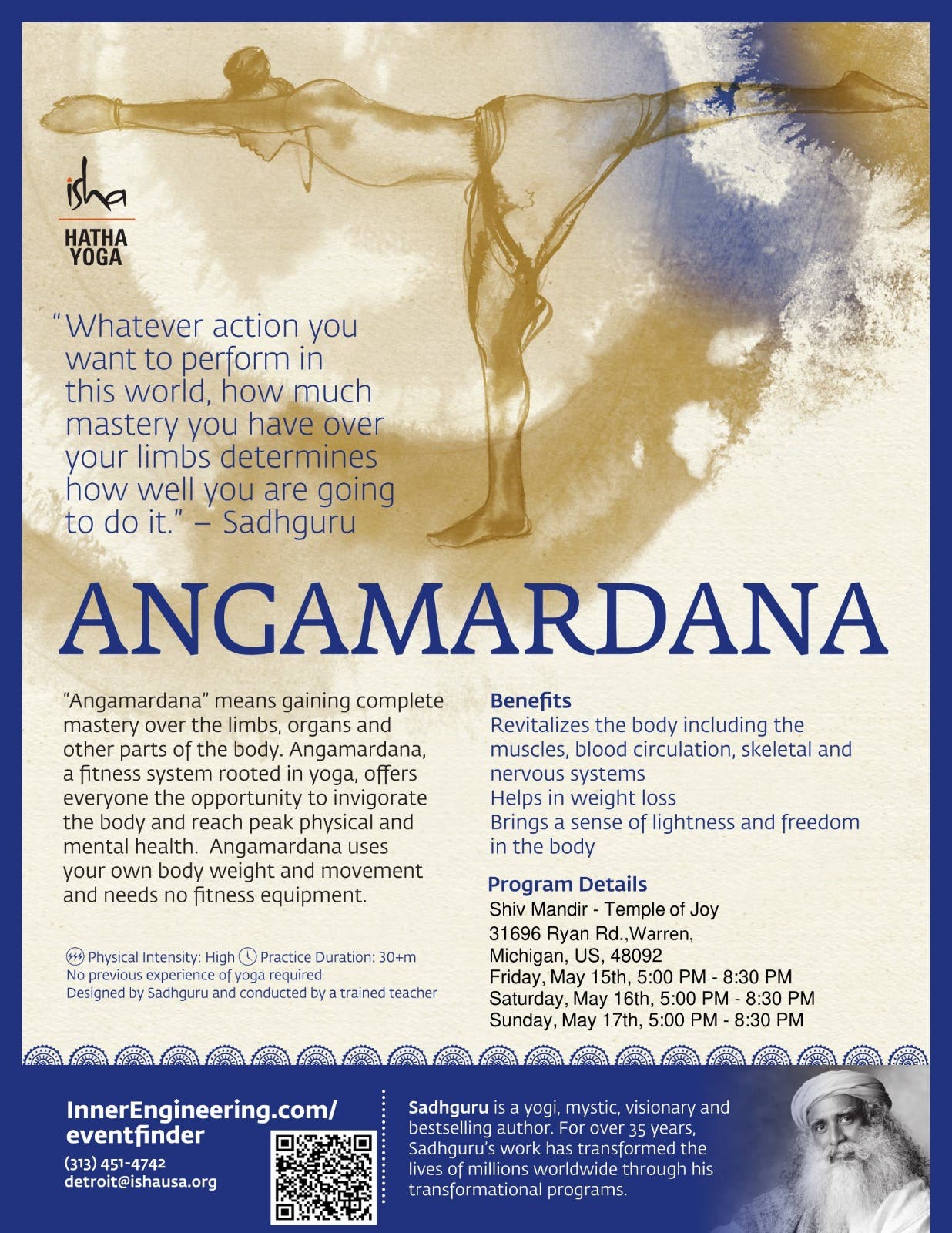 isha

HATHA
YOGA

"Whatever action you want to perform in this world, how much mastery you have over your limbs determines how well you are going to do it." – Sadhguru

ANGAMARDANA

"Angamardana" means gaining complete mastery over the limbs, organs and other parts of the body. Angamardana, a fitness system rooted in yoga, offers everyone the opportunity to invigorate the body and reach peak physical and mental health. Angamardana uses your own body weight and movement and needs no fitness equipment.

Physical Intensity: High Practice Duration: 30+m
No previous experience of yoga required
Designed by Sadhguru and conducted by a trained teacher

Benefits
Revitalizes the body including the muscles, blood circulation, skeletal and nervous systems
Helps in weight loss
Brings a sense of lightness and freedom in the body

Program Details
Shiv Mandir - Temple of Joy
31696 Ryan Rd.,Warren,
Michigan, US, 48092
Friday, May 15th, 5:00 PM - 8:30 PM
Saturday, May 16th, 5:00 PM - 8:30 PM
Sunday, May 17th, 5:00 PM - 8:30 PM

InnerEngineering.com/
eventfinder
(313) 451-4742
detroit@ishausa.org

Sadhguru is a yogi, mystic, visionary and bestselling author. For over 35 years, Sadhguru's work has transformed the lives of millions worldwide through his transformational programs.